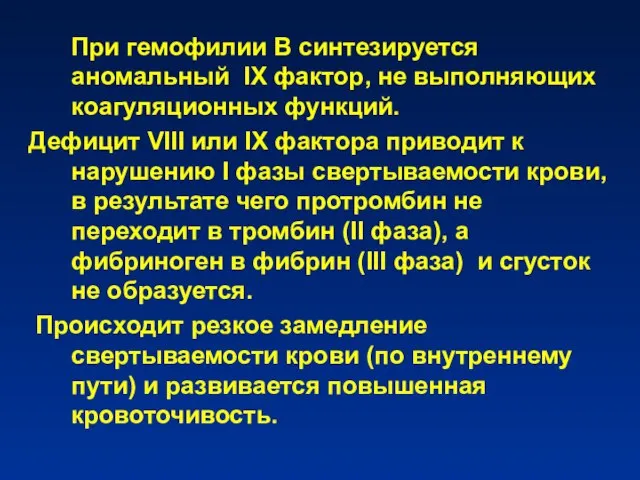 При гемофилии В синтезируется аномальный IX фактор, не выполняющих коагуляционных функций.

Дефицит VIII или IX фактора приводит к нарушению I фазы свертываемости крови, в результате чего протромбин не переходит в тромбин (II фаза), а фибриноген в фибрин (III фаза) и сгусток не образуется.

Происходит резкое замедление свертываемости крови (по внутреннему пути) и развивается повышенная кровоточивость.